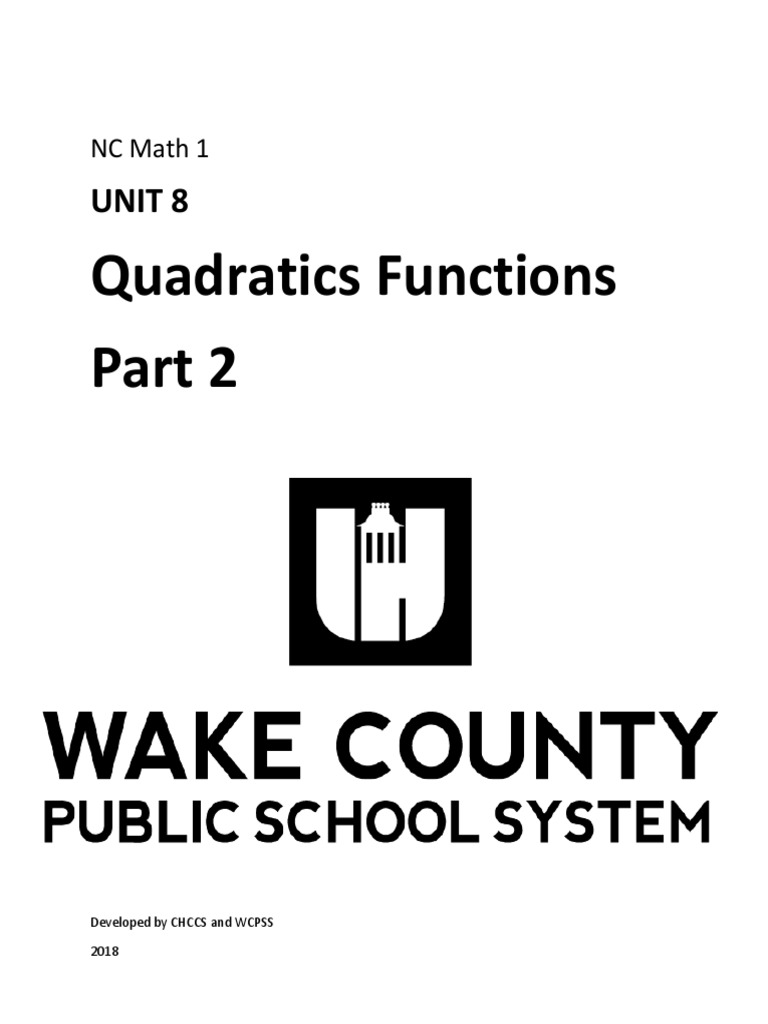 NC Math 1

UNIT 8

Quadratics Functions

Part 2

WAKE COUNTY
PUBLIC SCHOOL SYSTEM

Developed by CHCCS and WCPSS

2018